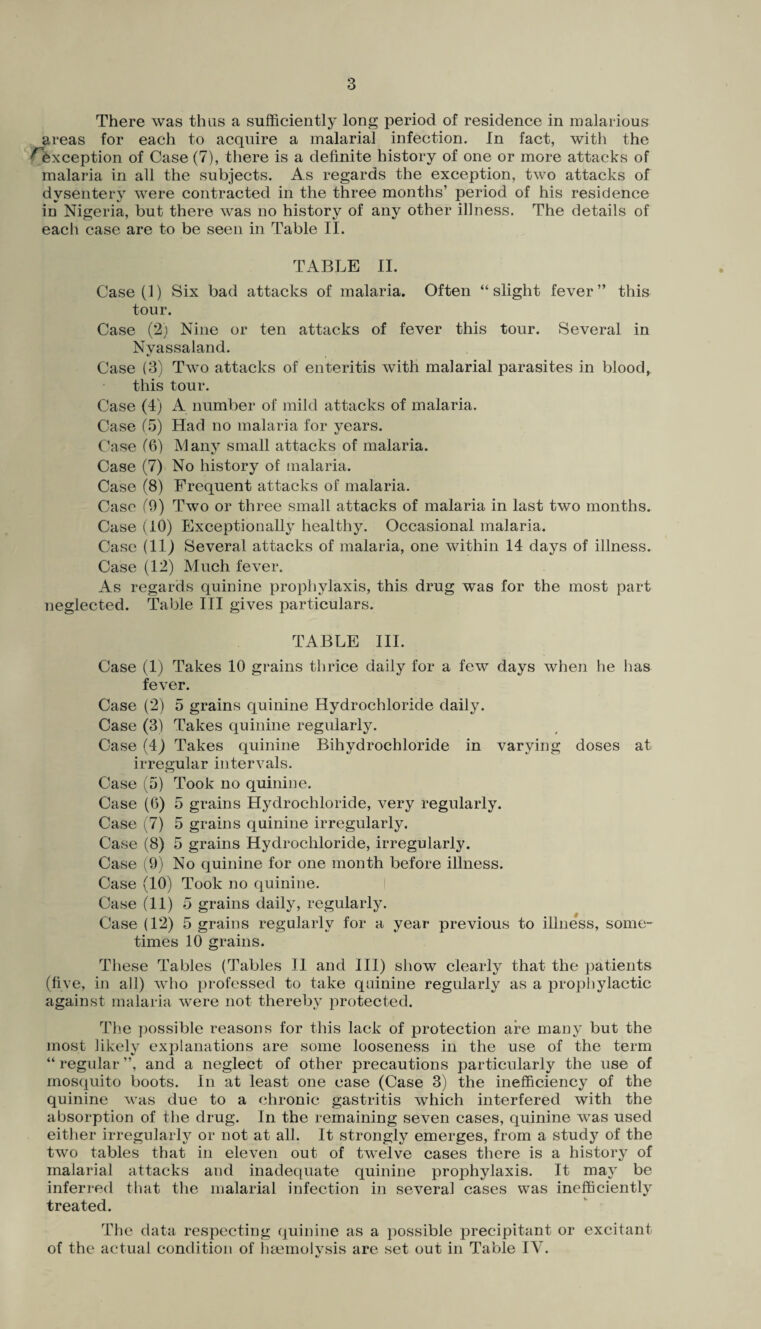 3

There was thus a sufficiently long period of residence in malarious areas for each to acquire a malarial infection. In fact, with the exception of Case (7), there is a definite history of one or more attacks of malaria in all the subjects. As regards the exception, two attacks of dysentery were contracted in the three months' period of his residence in Nigeria, but there was no history of any other illness. The details of each case are to be seen in Table II.

TABLE II.

Case (1) Six bad attacks of malaria. Often "slight fever" this tour.
Case (2) Nine or ten attacks of fever this tour. Several in Nyassaland.
Case (3) Two attacks of enteritis with malarial parasites in blood, this tour.
Case (4) A number of mild attacks of malaria.
Case (5) Had no malaria for years.
Case (6) Many small attacks of malaria.
Case (7) No history of malaria.
Case (8) Frequent attacks of malaria.
Case (9) Two or three small attacks of malaria in last two months.
Case (10) Exceptionally healthy. Occasional malaria.
Case (11) Several attacks of malaria, one within 14 days of illness.
Case (12) Much fever.

As regards quinine prophylaxis, this drug was for the most part neglected. Table III gives particulars.

TABLE III.

Case (1) Takes 10 grains thrice daily for a few days when he has fever.
Case (2) 5 grains quinine Hydrochloride daily.
Case (3) Takes quinine regularly.
Case (4) Takes quinine Bihydrochloride in varying doses at irregular intervals.
Case (5) Took no quinine.
Case (6) 5 grains Hydrochloride, very regularly.
Case (7) 5 grains quinine irregularly.
Case (8) 5 grains Hydrochloride, irregularly.
Case (9) No quinine for one month before illness.
Case (10) Took no quinine.
Case (11) 5 grains daily, regularly.
Case (12) 5 grains regularly for a year previous to illness, sometimes 10 grains.

These Tables (Tables II and III) show clearly that the patients (five, in all) who professed to take quinine regularly as a prophylactic against malaria were not thereby protected.

The possible reasons for this lack of protection are many but the most likely explanations are some looseness in the use of the term "regular", and a neglect of other precautions particularly the use of mosquito boots. In at least one case (Case 3) the inefficiency of the quinine was due to a chronic gastritis which interfered with the absorption of the drug. In the remaining seven cases, quinine was used either irregularly or not at all. It strongly emerges, from a study of the two tables that in eleven out of twelve cases there is a history of malarial attacks and inadequate quinine prophylaxis. It may be inferred that the malarial infection in several cases was inefficiently treated.

The data respecting quinine as a possible precipitant or excitant of the actual condition of hæmolysis are set out in Table IV.